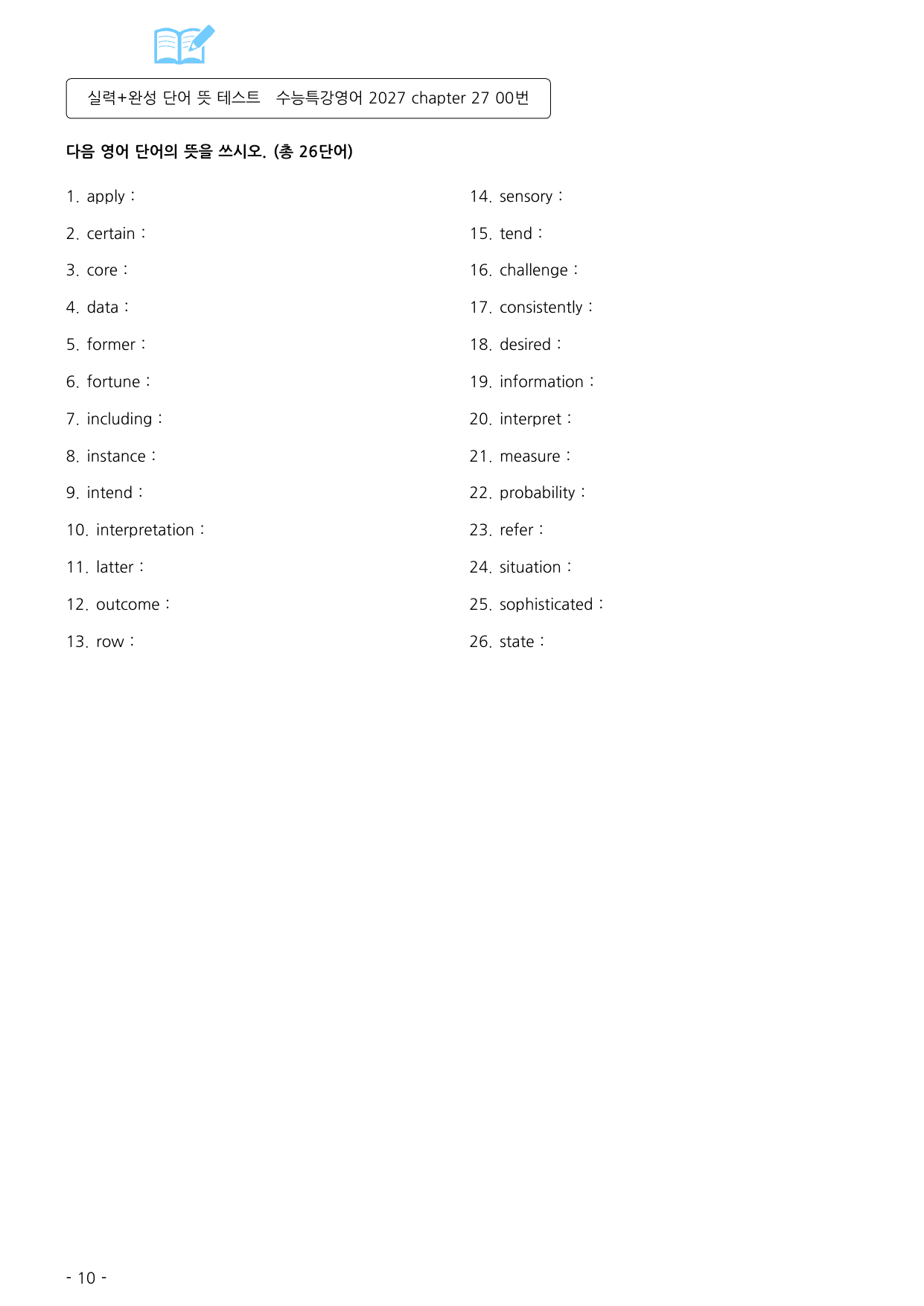 실력+완성 단어 뜻 테스트 수능특강영어 2027 chapter 27 00번

다음 영어 단어의 뜻을 쓰시오. (총 26단어)

1. apply :

2. certain :

3. core :

4. data :

5. former :

6. fortune :

7. including :

8. instance :

9. intend :

10. interpretation :

11. latter :

12. outcome :

13. row :

14. sensory :

15. tend :

16. challenge :

17. consistently :

18. desired :

19. information :

20. interpret :

21. measure :

22. probability :

23. refer :

24. situation :

25. sophisticated :

26. state :

- 10 -